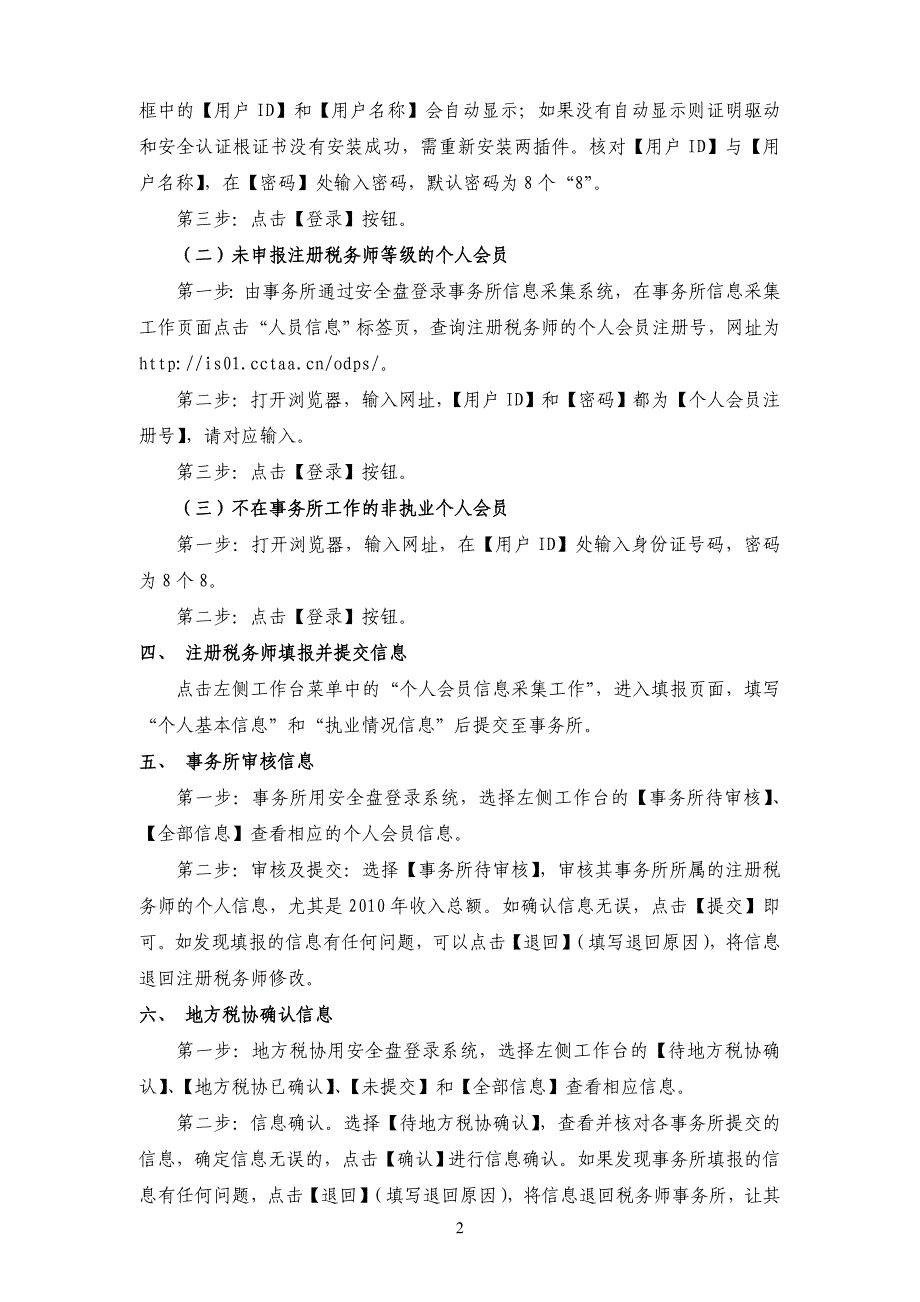 框中的【用户 ID】和【用户名称】会自动显示；如果没有自动显示则证明驱动和安全认证根证书没有安装成功，需重新安装两插件。核对【用户 ID】与【用户名称】，在【密码】处输入密码，默认密码为 8 个“8”。

第三步：点击【登录】按钮。

（二）未申报注册税务师等级的个人会员

第一步：由事务所通过安全盘登录事务所信息采集系统，在事务所信息采集工作页面点击“人员信息”标签页，查询注册税务师的个人会员注册号，网址为 http://is01.cctaa.cn/odps/。

第二步：打开浏览器，输入网址，【用户 ID】和【密码】都为【个人会员注册号】，请对应输入。

第三步：点击【登录】按钮。

（三）不在事务所工作的非执业个人会员

第一步：打开浏览器，输入网址，在【用户 ID】处输入身份证号码，密码为 8 个 8。

第二步：点击【登录】按钮。

四、 注册税务师填报并提交信息

点击左侧工作台菜单中的“个人会员信息采集工作”，进入填报页面，填写“个人基本信息”和“执业情况信息”后提交至事务所。

五、 事务所审核信息

第一步：事务所用安全盘登录系统，选择左侧工作台的【事务所待审核】、【全部信息】查看相应的个人会员信息。

第二步：审核及提交：选择【事务所待审核】，审核其事务所所属的注册税务师的个人信息，尤其是 2010 年收入总额。如确认信息无误，点击【提交】即可。如发现填报的信息有任何问题，可以点击【退回】（填写退回原因），将信息退回注册税务师修改。

六、 地方税协确认信息

第一步：地方税协用安全盘登录系统，选择左侧工作台的【待地方税协确认】、【地方税协已确认】、【未提交】和【全部信息】查看相应信息。

第二步：信息确认。选择【待地方税协确认】，查看并核对各事务所提交的信息，确定信息无误的，点击【确认】进行信息确认。如果发现事务所填报的信息有任何问题，点击【退回】（填写退回原因），将信息退回税务师事务所，让其

2